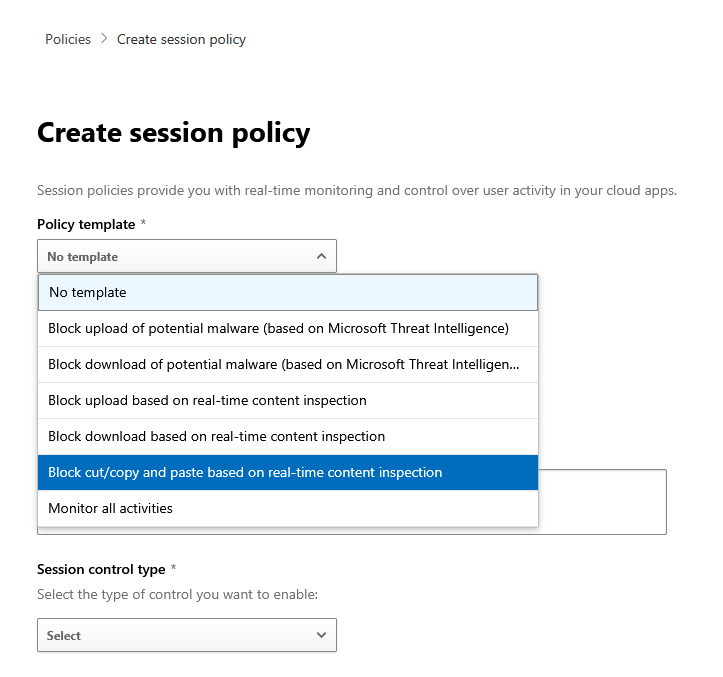 Policies > Create session policy

Create session policy

Session policies provide you with real-time monitoring and control over user activity in your cloud apps.

Policy template *

No template

No template

Block upload of potential malware (based on Microsoft Threat Intelligence)

Block download of potential malware (based on Microsoft Threat Intelligen...

Block upload based on real-time content inspection

Block download based on real-time content inspection

Block cut/copy and paste based on real-time content inspection

Monitor all activities

Session control type *

Select the type of control you want to enable:

Select